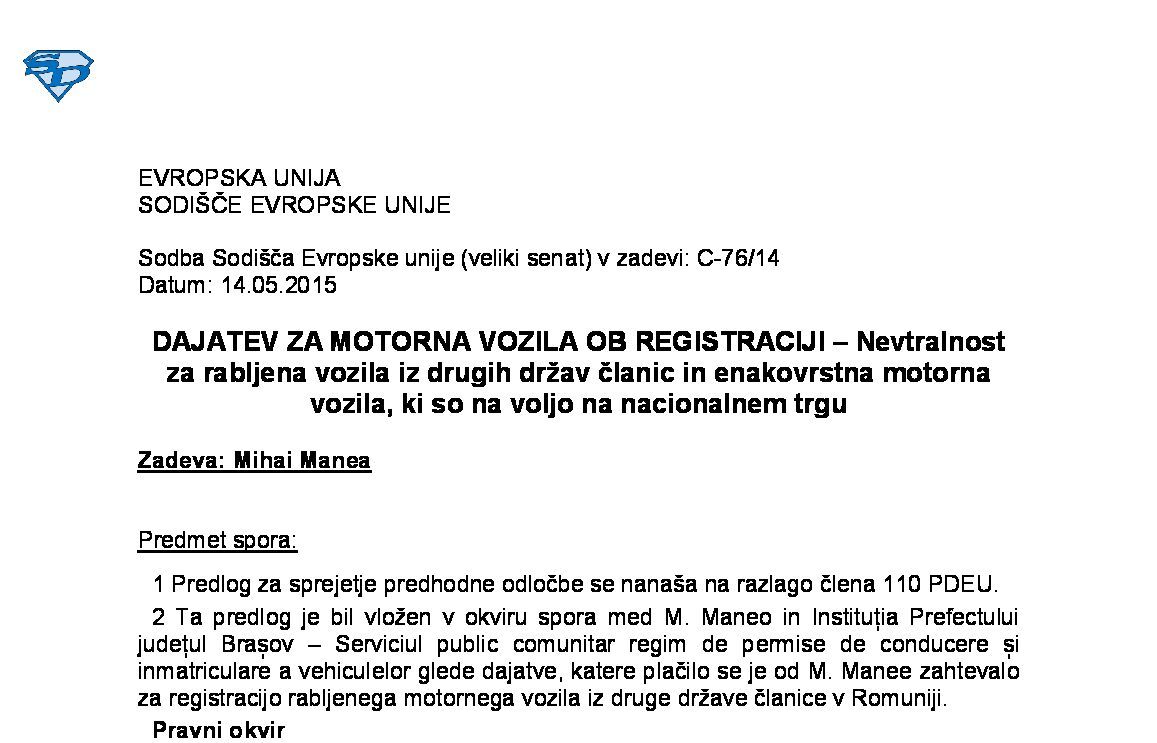 EVROPSKA UNIJA
SODIŠČE EVROPSKE UNIJE

Sodba Sodišča Evropske unije (veliki senat) v zadevi: C-76/14
Datum: 14.05.2015

DAJATEV ZA MOTORNA VOZILA OB REGISTRACIJI – Nevtralnost za rabljena vozila iz drugih držav članic in enakovrstna motorna vozila, ki so na voljo na nacionalnem trgu

Zadeva: Mihai Manea

Predmet spora:

1 Predlog za sprejetje predhodne odločbe se nanaša na razlago člena 110 PDEU.

2 Ta predlog je bil vložen v okviru spora med M. Maneo in Instituția Prefectului județul Brașov – Serviciul public comunitar regim de permise de conducere și inmatriculare a vehiculelor glede dajatve, katere plačilo se je od M. Manee zahtevalo za registracijo rabljenega motornega vozila iz druge države članice v Romuniji.

Pravni okvir